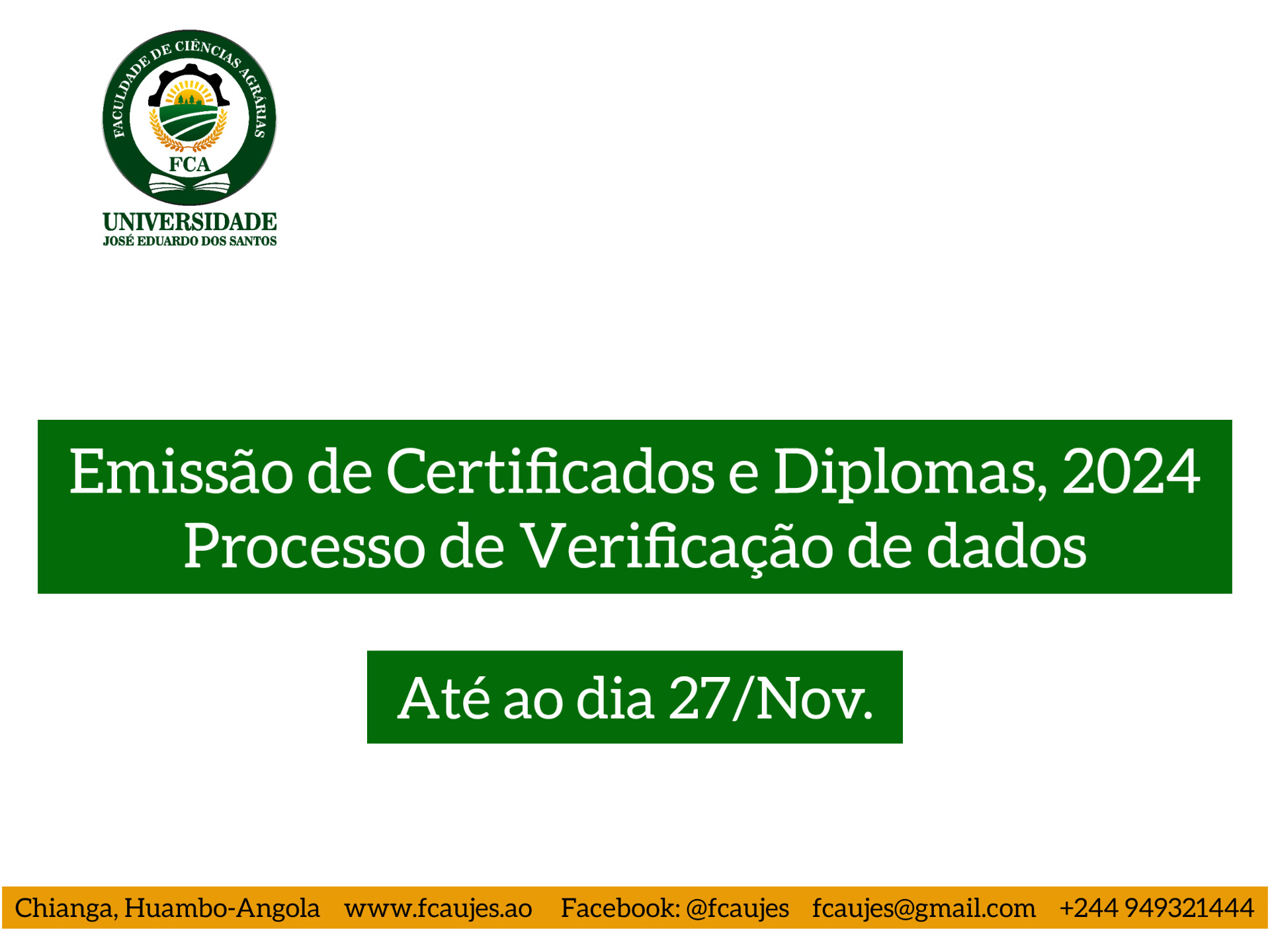 FACULDADE DE CIÊNCIAS AGRÁRIAS
FCA
UNIVERSIDADE
JOSÉ EDUARDO DOS SANTOS

Emissão de Certificados e Diplomas, 2024
Processo de Verificação de dados

Até ao dia 27/Nov.

Chianga, Huambo-Angola www.fcaujes.ao Facebook: @fcaujes fcaujes@gmail.com +244 949321444